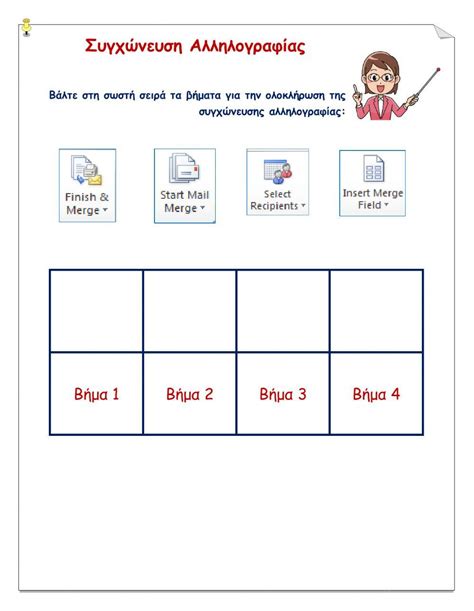 Συγχώνευση Αλληλογραφίας

Βάλτε στη σωστή σειρά τα βήματα για την ολοκλήρωση της συγχώνευσης αλληλογραφίας:

Finish & Merge

Start Mail Merge

Select Recipients

Insert Merge Field

|  |  |  |  |
|---|---|---|---|
| Βήμα 1 | Βήμα 2 | Βήμα 3 | Βήμα 4 |